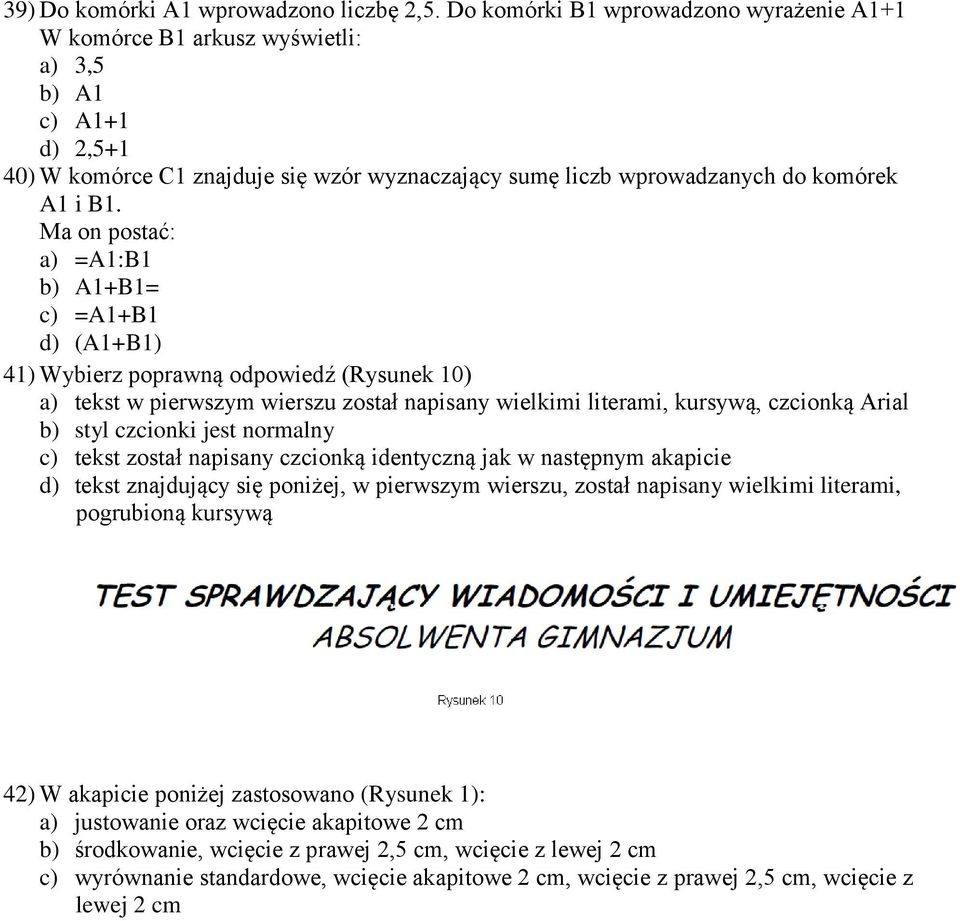 39) Do komórki A1 wprowadzono liczbę 2,5. Do komórki B1 wprowadzono wyrażenie A1+1
W komórce B1 arkusz wyświetli:
a) 3,5
b) A1
c) A1+1
d) 2,5+1

40) W komórce C1 znajduje się wzór wyznaczający sumę liczb wprowadzanych do komórek A1 i B1.
Ma on postać:
a) =A1:B1
b) A1+B1=
c) =A1+B1
d) (A1+B1)

41) Wybierz poprawną odpowiedź (Rysunek 10)
a) tekst w pierwszym wierszu został napisany wielkimi literami, kursywą, czcionką Arial
b) styl czcionki jest normalny
c) tekst został napisany czcionką identyczną jak w następnym akapicie
d) tekst znajdujący się poniżej, w pierwszym wierszu, został napisany wielkimi literami, pogrubioną kursywą

TEST SPRAWDZAJĄCY WIADOMOŚCI I UMIEJĘTNOŚCI
ABSOLWENTA GIMNAZJUM

Rysunek 10

42) W akapicie poniżej zastosowano (Rysunek 1):
a) justowanie oraz wcięcie akapitowe 2 cm
b) środkowanie, wcięcie z prawej 2,5 cm, wcięcie z lewej 2 cm
c) wyrównanie standardowe, wcięcie akapitowe 2 cm, wcięcie z prawej 2,5 cm, wcięcie z lewej 2 cm